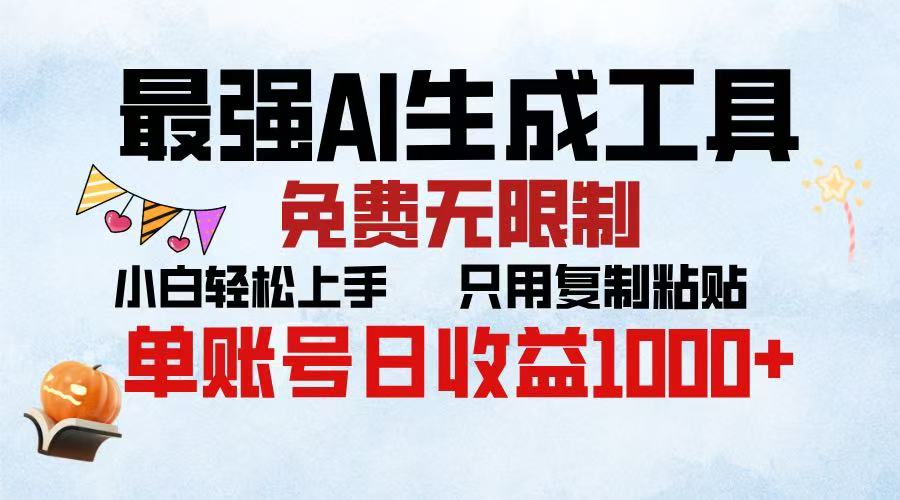 最强AI生成工具

免费无限制

小白轻松上手　只用复制粘贴

单账号日收益1000+